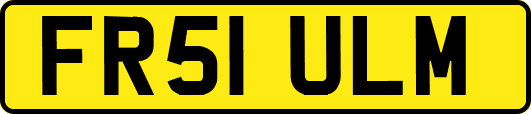 FR51 ULM